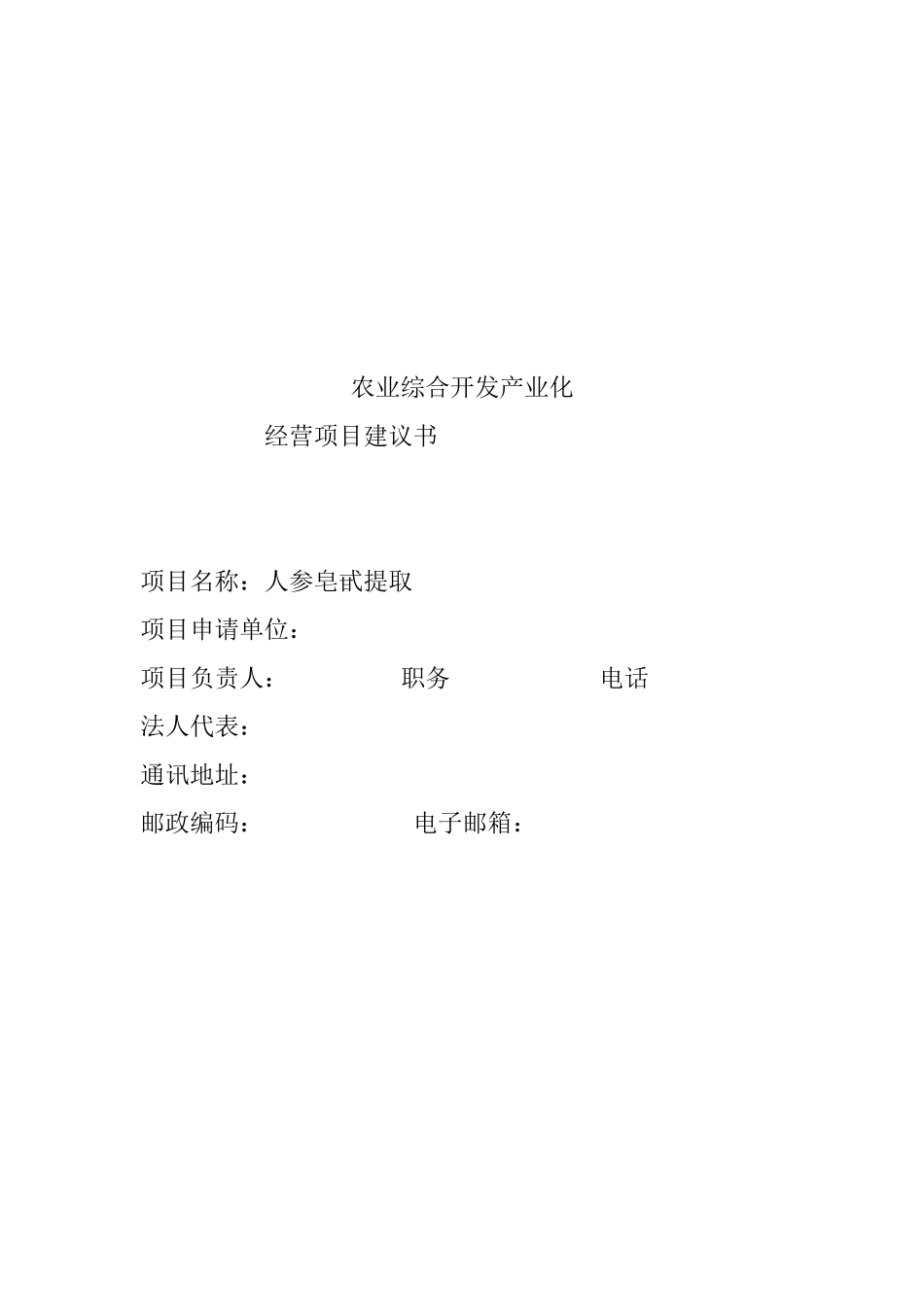 农业综合开发产业化

经营项目建议书

项目名称：人参皂甙提取

项目申请单位：

项目负责人：　　　　职务　　　　　电话

法人代表：

通讯地址：

邮政编码：　　　　　电子邮箱：